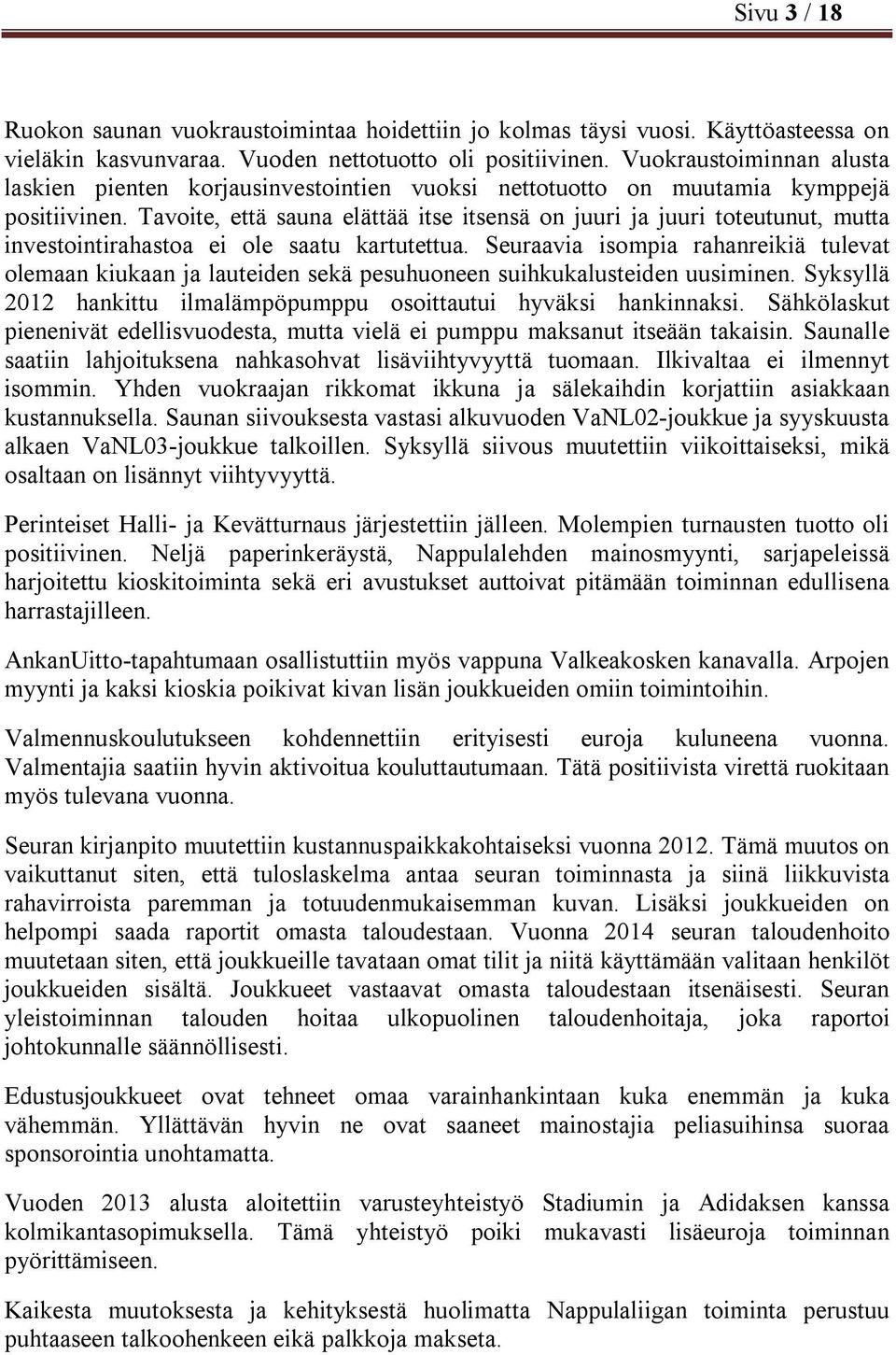 Sivu 3 / 18

Ruokon saunan vuokraustoimintaa hoidettiin jo kolmas täysi vuosi. Käyttöasteessa on vieläkin kasvunvaraa. Vuoden nettotuotto oli positiivinen. Vuokraustoiminnan alusta laskien pienten korjausinvestointien vuoksi nettotuotto on muutamia kymppejä positiivinen. Tavoite, että sauna elättää itse itsensä on juuri ja juuri toteutunut, mutta investointirahastoa ei ole saatu kartutettua. Seuraavia isompia rahanreikiä tulevat olemaan kiukaan ja lauteiden sekä pesuhuoneen suihkukalusteiden uusiminen. Syksyllä 2012 hankittu ilmalämpöpumppu osoittautui hyväksi hankinnaksi. Sähkölaskut pienenivät edellisvuodesta, mutta vielä ei pumppu maksanut itseään takaisin. Saunalle saatiin lahjoituksena nahkasohvat lisäviihtyvyyttä tuomaan. Ilkivaltaa ei ilmennyt isommin. Yhden vuokraajan rikkomat ikkuna ja sälekaihdin korjattiin asiakkaan kustannuksella. Saunan siivouksesta vastasi alkuvuoden VaNL02-joukkue ja syyskuusta alkaen VaNL03-joukkue talkoillen. Syksyllä siivous muutettiin viikoittaiseksi, mikä osaltaan on lisännyt viihtyvyyttä.

Perinteiset Halli- ja Kevätturnaus järjestettiin jälleen. Molempien turnausten tuotto oli positiivinen. Neljä paperinkeräystä, Nappulalehden mainosmyynti, sarjapeleissä harjoitettu kioskitoiminta sekä eri avustukset auttoivat pitämään toiminnan edullisena harrastajilleen.

AnkanUitto-tapahtumaan osallistuttiin myös vappuna Valkeakosken kanavalla. Arpojen myynti ja kaksi kioskia poikivat kivan lisän joukkueiden omiin toimintoihin.

Valmennuskoulutukseen kohdennettiin erityisesti euroja kuluneena vuonna. Valmentajia saatiin hyvin aktivoitua kouluttautumaan. Tätä positiivista virettä ruokitaan myös tulevana vuonna.

Seuran kirjanpito muutettiin kustannuspaikkakohtaiseksi vuonna 2012. Tämä muutos on vaikuttanut siten, että tuloslaskelma antaa seuran toiminnasta ja siinä liikkuvista rahavirroista paremman ja totuudenmukaisemman kuvan. Lisäksi joukkueiden on helpompi saada raportit omasta taloudestaan. Vuonna 2014 seuran taloudenhoito muutetaan siten, että joukkueille tavataan omat tilit ja niitä käyttämään valitaan henkilöt joukkueiden sisältä. Joukkueet vastaavat omasta taloudestaan itsenäisesti. Seuran yleistoiminnan talouden hoitaa ulkopuolinen taloudenhoitaja, joka raportoi johtokunnalle säännöllisesti.

Edustusjoukkueet ovat tehneet omaa varainhankintaan kuka enemmän ja kuka vähemmän. Yllättävän hyvin ne ovat saaneet mainostajia peliasuihinsa suoraa sponsorointia unohtamatta.

Vuoden 2013 alusta aloitettiin varusteyhteistyö Stadiumin ja Adidaksen kanssa kolmikantasopimuksella. Tämä yhteistyö poiki mukavasti lisäeuroja toiminnan pyörittämiseen.

Kaikesta muutoksesta ja kehityksestä huolimatta Nappulaliigan toiminta perustuu puhtaaseen talkoohenkeen eikä palkkoja makseta.